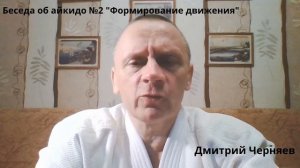 Беседа об айкидо №2 "Формирование движения"

Дмитрий Черняев